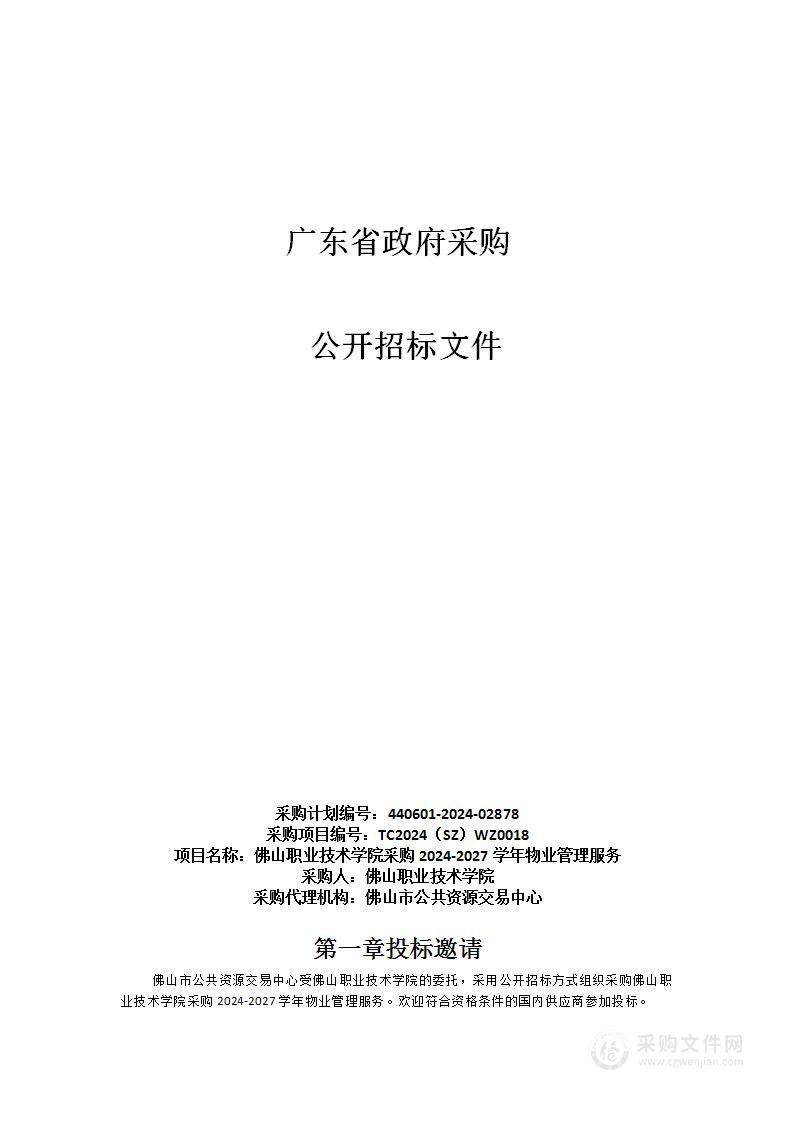 广东省政府采购

公开招标文件

采购计划编号：440601-2024-02878
采购项目编号：TC2024（SZ）WZ0018
项目名称：佛山职业技术学院采购 2024-2027 学年物业管理服务
采购人：佛山职业技术学院
采购代理机构：佛山市公共资源交易中心

第一章投标邀请

佛山市公共资源交易中心受佛山职业技术学院的委托，采用公开招标方式组织采购佛山职业技术学院采购 2024-2027 学年物业管理服务。欢迎符合资格条件的国内供应商参加投标。

采购文件网
www.cgwenjian.com